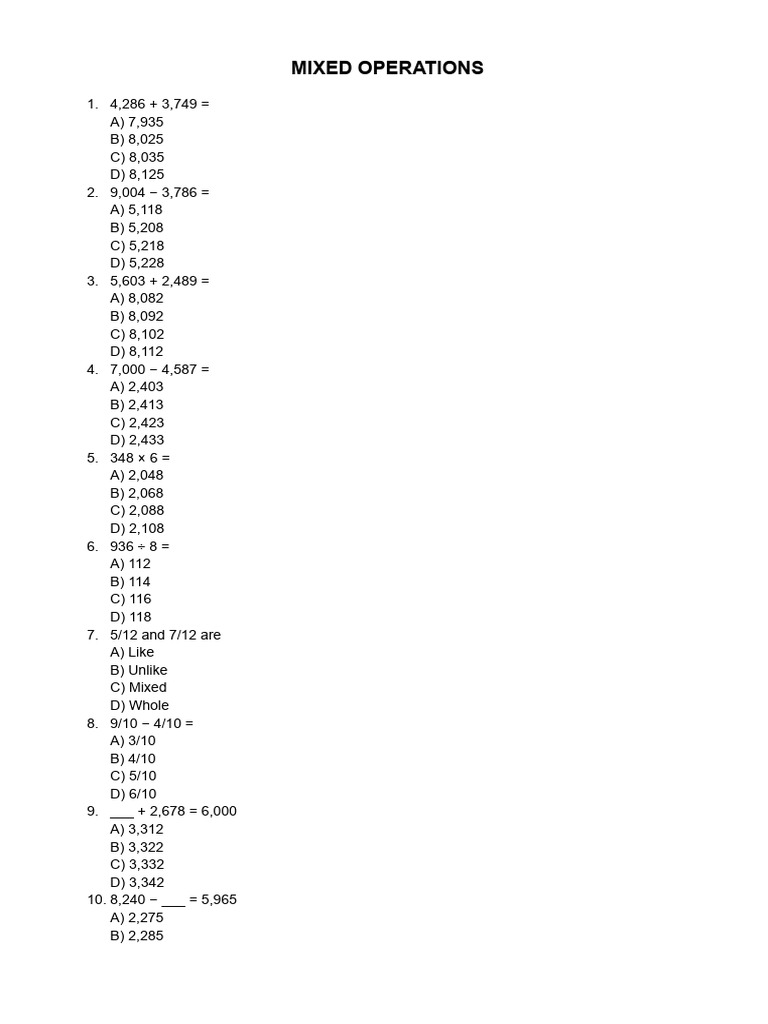 MIXED OPERATIONS

1. 4,286 + 3,749 =
A) 7,935
B) 8,025
C) 8,035
D) 8,125
2. 9,004 − 3,786 =
A) 5,118
B) 5,208
C) 5,218
D) 5,228
3. 5,603 + 2,489 =
A) 8,082
B) 8,092
C) 8,102
D) 8,112
4. 7,000 − 4,587 =
A) 2,403
B) 2,413
C) 2,423
D) 2,433
5. 348 × 6 =
A) 2,048
B) 2,068
C) 2,088
D) 2,108
6. 936 ÷ 8 =
A) 112
B) 114
C) 116
D) 118
7. 5/12 and 7/12 are
A) Like
B) Unlike
C) Mixed
D) Whole
8. 9/10 − 4/10 =
A) 3/10
B) 4/10
C) 5/10
D) 6/10
9. ___ + 2,678 = 6,000
A) 3,312
B) 3,322
C) 3,332
D) 3,342
10. 8,240 − ___ = 5,965
A) 2,275
B) 2,285